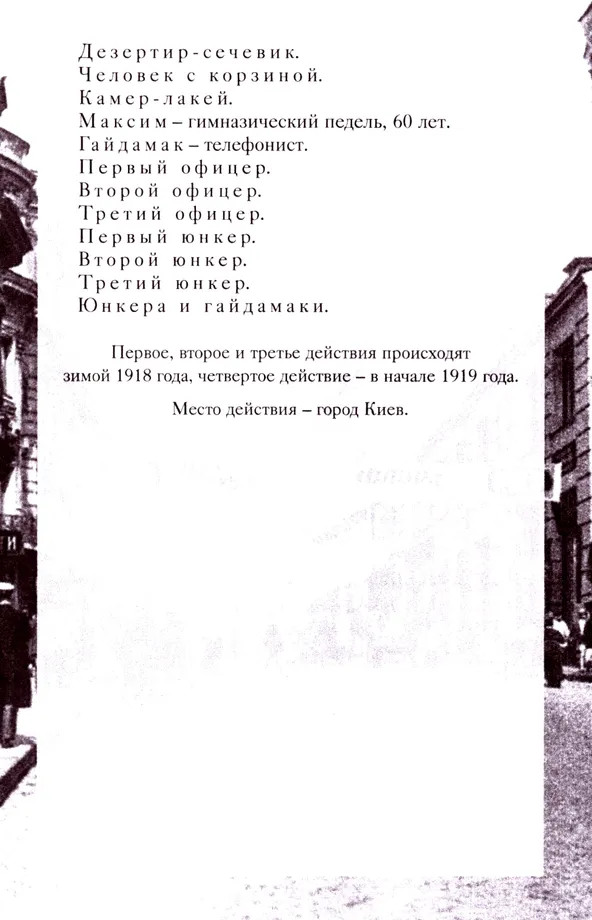 Дезертир-сечевик.
Человек с корзиной.
Камер-лакей.
Максим – гимназический педель, 60 лет.
Гайдамак – телефонист.
Первый офицер.
Второй офицер.
Третий офицер.
Первый юнкер.
Второй юнкер.
Третий юнкер.
Юнкера и гайдамаки.

Первое, второе и третье действия происходят зимой 1918 года, четвертое действие – в начале 1919 года.

Место действия – город Киев.